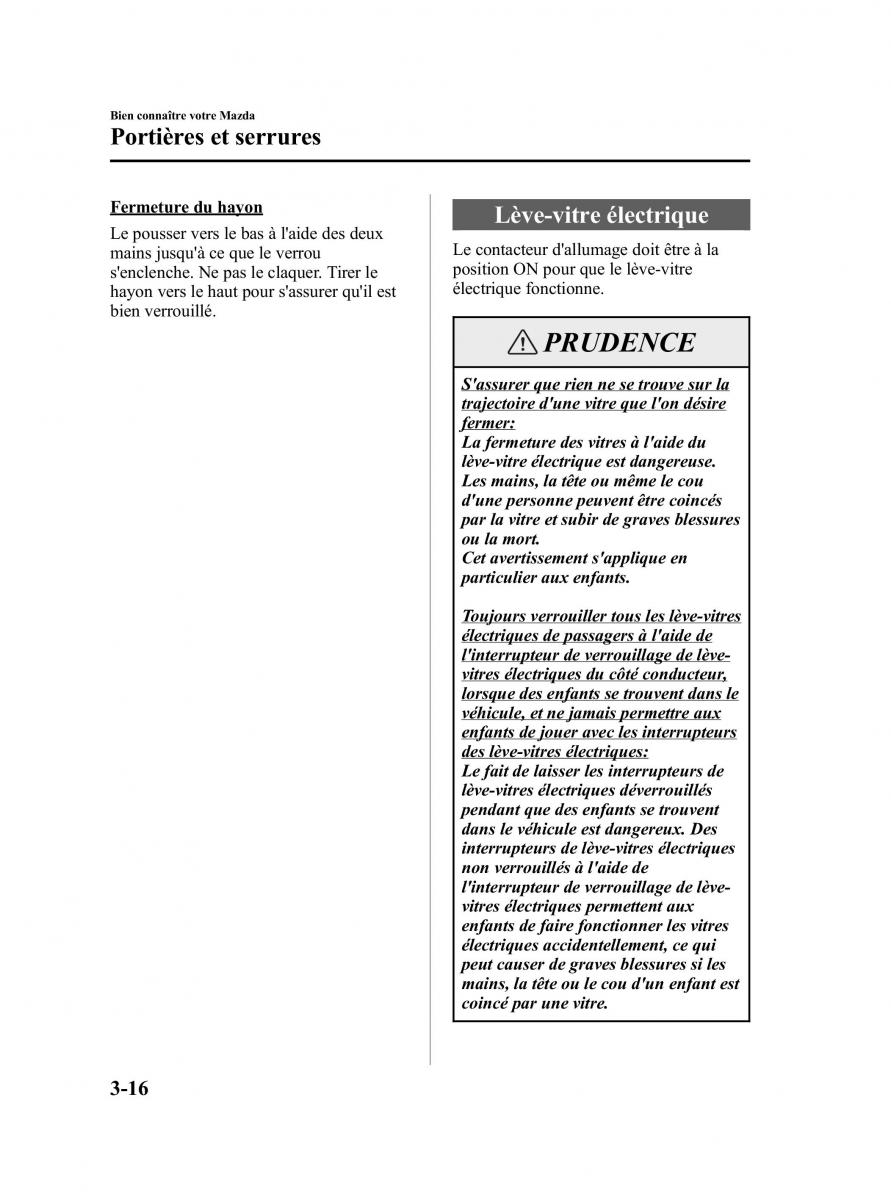 Bien connaître votre Mazda
Portières et serrures

Fermeture du hayon
Le pousser vers le bas à l'aide des deux mains jusqu'à ce que le verrou s'enclenche. Ne pas le claquer. Tirer le hayon vers le haut pour s'assurer qu'il est bien verrouillé.

Lève-vitre électrique
Le contacteur d'allumage doit être à la position ON pour que le lève-vitre électrique fonctionne.

PRUDENCE

S'assurer que rien ne se trouve sur la trajectoire d'une vitre que l'on désire fermer:
La fermeture des vitres à l'aide du lève-vitre électrique est dangereuse. Les mains, la tête ou même le cou d'une personne peuvent être coincés par la vitre et subir de graves blessures ou la mort.
Cet avertissement s'applique en particulier aux enfants.

Toujours verrouiller tous les lève-vitres électriques de passagers à l'aide de l'interrupteur de verrouillage de lève-vitres électriques du côté conducteur, lorsque des enfants se trouvent dans le véhicule, et ne jamais permettre aux enfants de jouer avec les interrupteurs des lève-vitres électriques:
Le fait de laisser les interrupteurs de lève-vitres électriques déverrouillés pendant que des enfants se trouvent dans le véhicule est dangereux. Des interrupteurs de lève-vitres électriques non verrouillés à l'aide de l'interrupteur de verrouillage de lève-vitres électriques permettent aux enfants de faire fonctionner les vitres électriques accidentellement, ce qui peut causer de graves blessures si les mains, la tête ou le cou d'un enfant est coincé par une vitre.

3-16